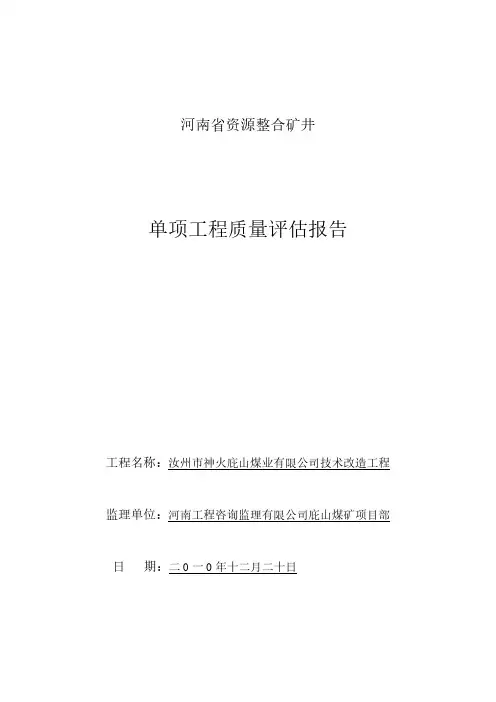 河南省资源整合矿井

单项工程质量评估报告

工程名称：汝州市神火庇山煤业有限公司技术改造工程

监理单位：河南工程咨询监理有限公司庇山煤矿项目部

日　期：二０一０年十二月二十日